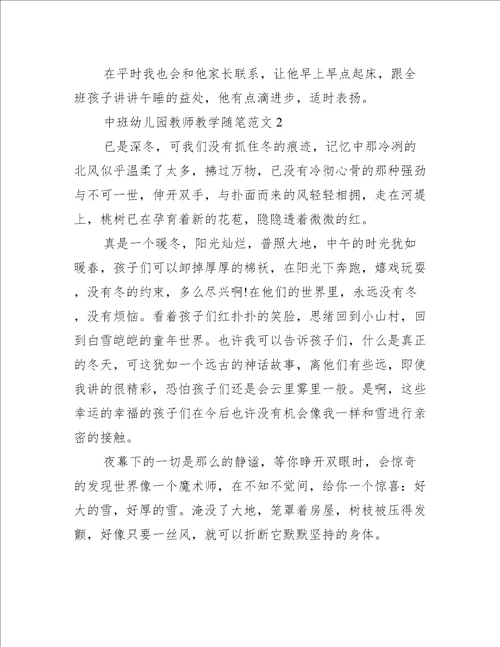 在平时我也会和他家长联系，让他早上早点起床，跟全班孩子讲讲午睡的益处，他有点滴进步，适时表扬。

中班幼儿园教师教学随笔范文 2

已是深冬，可我们没有抓住冬的痕迹，记忆中那冷冽的北风似乎温柔了太多，拂过万物，已没有冷彻心骨的那种强劲与不可一世，伸开双手，与扑面而来的风轻轻相拥，走在河堤上，桃树已在孕育着新的花苞，隐隐透着微微的红。

真是一个暖冬，阳光灿烂，普照大地，中午的时光犹如暖春，孩子们可以卸掉厚厚的棉袄，在阳光下奔跑，嬉戏玩耍，没有冬的约束，多么尽兴啊!在他们的世界里，永远没有冬，没有烦恼。看着孩子们红扑扑的笑脸，思绪回到小山村，回到白雪皑皑的童年世界。也许我可以告诉孩子们，什么是真正的冬天，可这犹如一个远古的神话故事，离他们有些远，即使我讲的很精彩，恐怕孩子们还是会云里雾里一般。是啊，这些幸运的幸福的孩子们在今后也许没有机会像我一样和雪进行亲密的接触。

夜幕下的一切是那么的静谧，等你睁开双眼时，会惊奇的发现世界像一个魔术师，在不知不觉间，给你一个惊喜：好大的雪，好厚的雪。淹没了大地，笼罩着房屋，树枝被压得发颤，好像只要一丝风，就可以折断它默默坚持的身体。